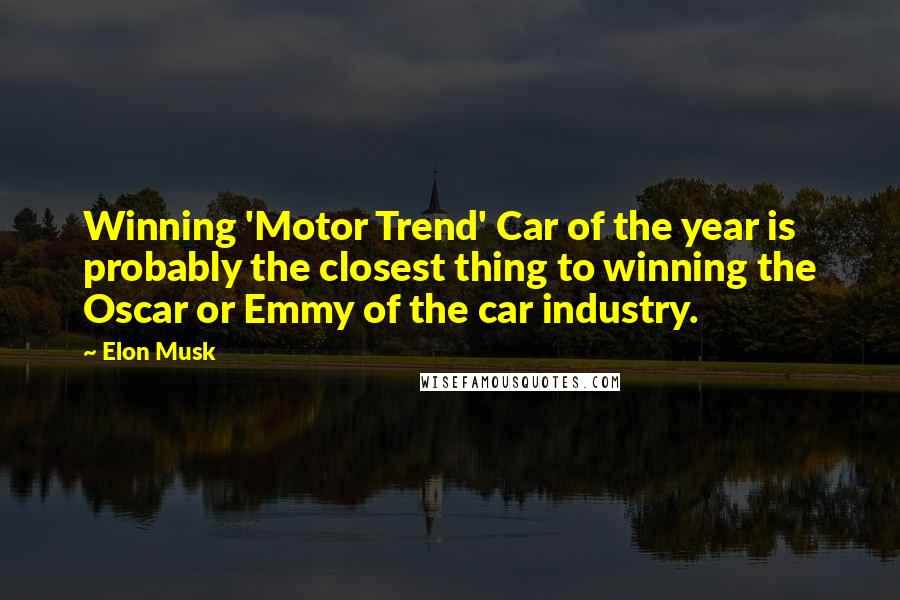 Winning 'Motor Trend' Car of the year is probably the closest thing to winning the Oscar or Emmy of the car industry.

~ Elon Musk

WISEFAMOUSQUOTES.COM